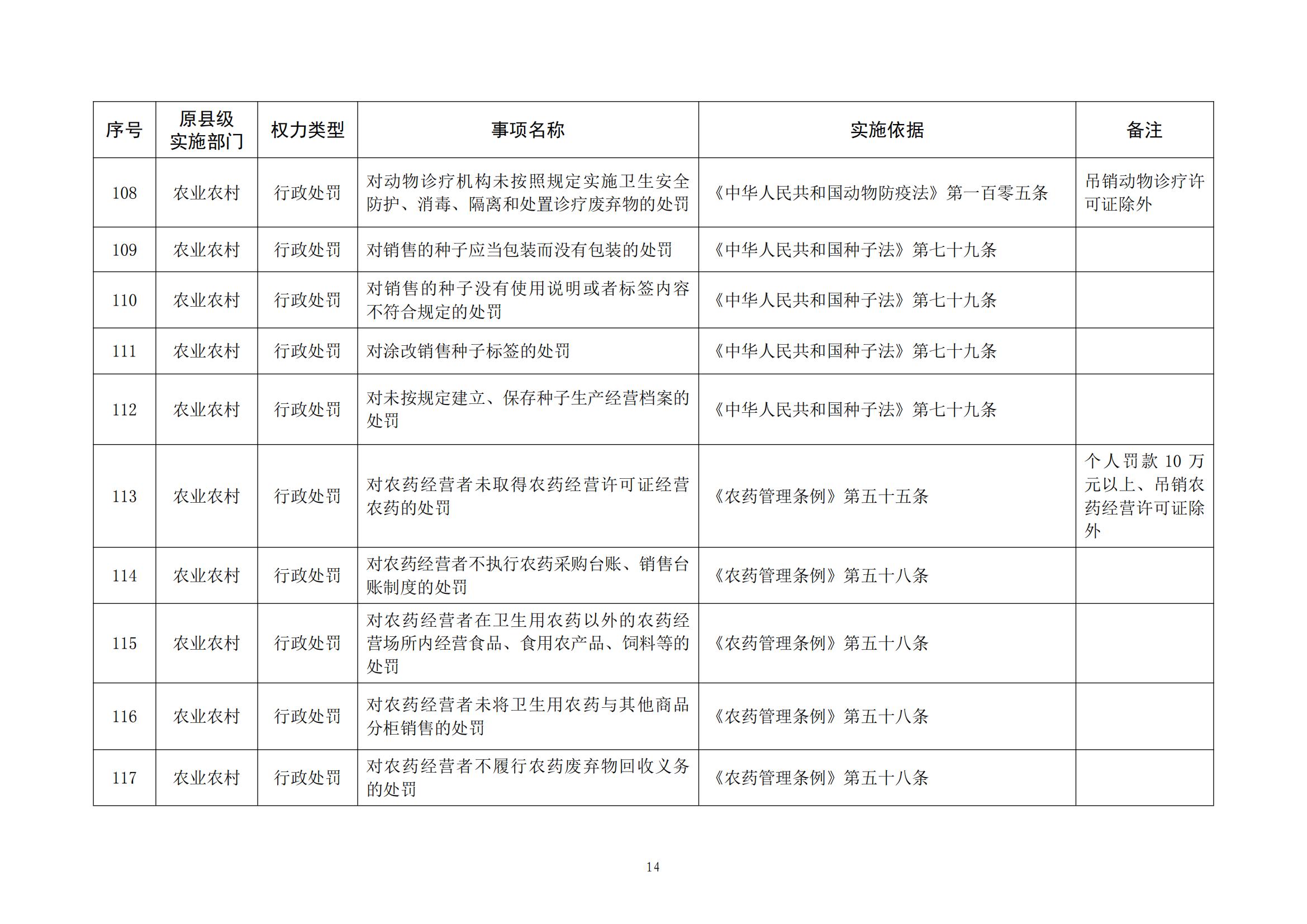 | 序号 | 原县级实施部门 | 权力类型 | 事项名称 | 实施依据 | 备注 |
|---|---|---|---|---|---|
| 108 | 农业农村 | 行政处罚 | 对动物诊疗机构未按照规定实施卫生安全防护、消毒、隔离和处置诊疗废弃物的处罚 | 《中华人民共和国动物防疫法》第一百零五条 | 吊销动物诊疗许可证除外 |
| 109 | 农业农村 | 行政处罚 | 对销售的种子应当包装而没有包装的处罚 | 《中华人民共和国种子法》第七十九条 | |
| 110 | 农业农村 | 行政处罚 | 对销售的种子没有使用说明或者标签内容不符合规定的处罚 | 《中华人民共和国种子法》第七十九条 | |
| 111 | 农业农村 | 行政处罚 | 对涂改销售种子标签的处罚 | 《中华人民共和国种子法》第七十九条 | |
| 112 | 农业农村 | 行政处罚 | 对未按规定建立、保存种子生产经营档案的处罚 | 《中华人民共和国种子法》第七十九条 | |
| 113 | 农业农村 | 行政处罚 | 对农药经营者未取得农药经营许可证经营农药的处罚 | 《农药管理条例》第五十五条 | 个人罚款 10 万元以上、吊销农药经营许可证除外 |
| 114 | 农业农村 | 行政处罚 | 对农药经营者不执行农药采购台账、销售台账制度的处罚 | 《农药管理条例》第五十八条 | |
| 115 | 农业农村 | 行政处罚 | 对农药经营者在卫生用农药以外的农药经营场所内经营食品、食用农产品、饲料等的处罚 | 《农药管理条例》第五十八条 | |
| 116 | 农业农村 | 行政处罚 | 对农药经营者未将卫生用农药与其他商品分柜销售的处罚 | 《农药管理条例》第五十八条 | |
| 117 | 农业农村 | 行政处罚 | 对农药经营者不履行农药废弃物回收义务的处罚 | 《农药管理条例》第五十八条 | |

14